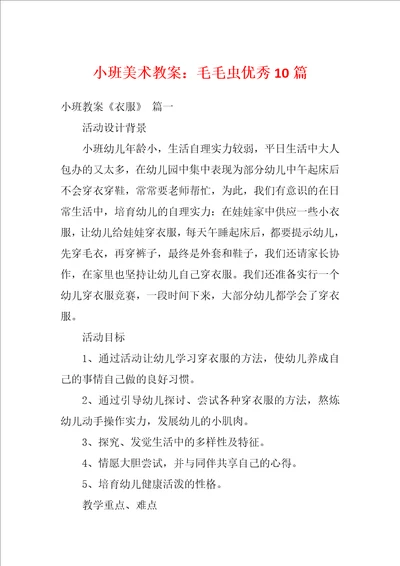 小班美术教案：毛毛虫优秀10篇

小班教案《衣服》 篇一

活动设计背景

小班幼儿年龄小，生活自理实力较弱，平日生活中大人包办的又太多，在幼儿园中集中表现为部分幼儿中午起床后不会穿衣穿鞋，常常要老师帮忙，为此，我们有意识的在日常生活中，培育幼儿的自理实力：在娃娃家中供应一些小衣服，让幼儿给娃娃穿衣服，每天午睡起床后，都要提示幼儿，先穿毛衣，再穿裤子，最终是外套和鞋子，我们还请家长协作，在家里也坚持让幼儿自己穿衣服。我们还准备实行一个幼儿穿衣服竞赛，一段时间下来，大部分幼儿都学会了穿衣服。

活动目标

1、通过活动让幼儿学习穿衣服的方法，使幼儿养成自己的事情自己做的良好习惯。

2、通过引导幼儿探讨、尝试各种穿衣服的方法，熬炼幼儿动手操作实力，发展幼儿的小肌肉。

3、探究、发觉生活中的多样性及特征。

4、情愿大胆尝试，并与同伴共享自己的心得。

5、培育幼儿健康活泼的性格。

教学重点、难点